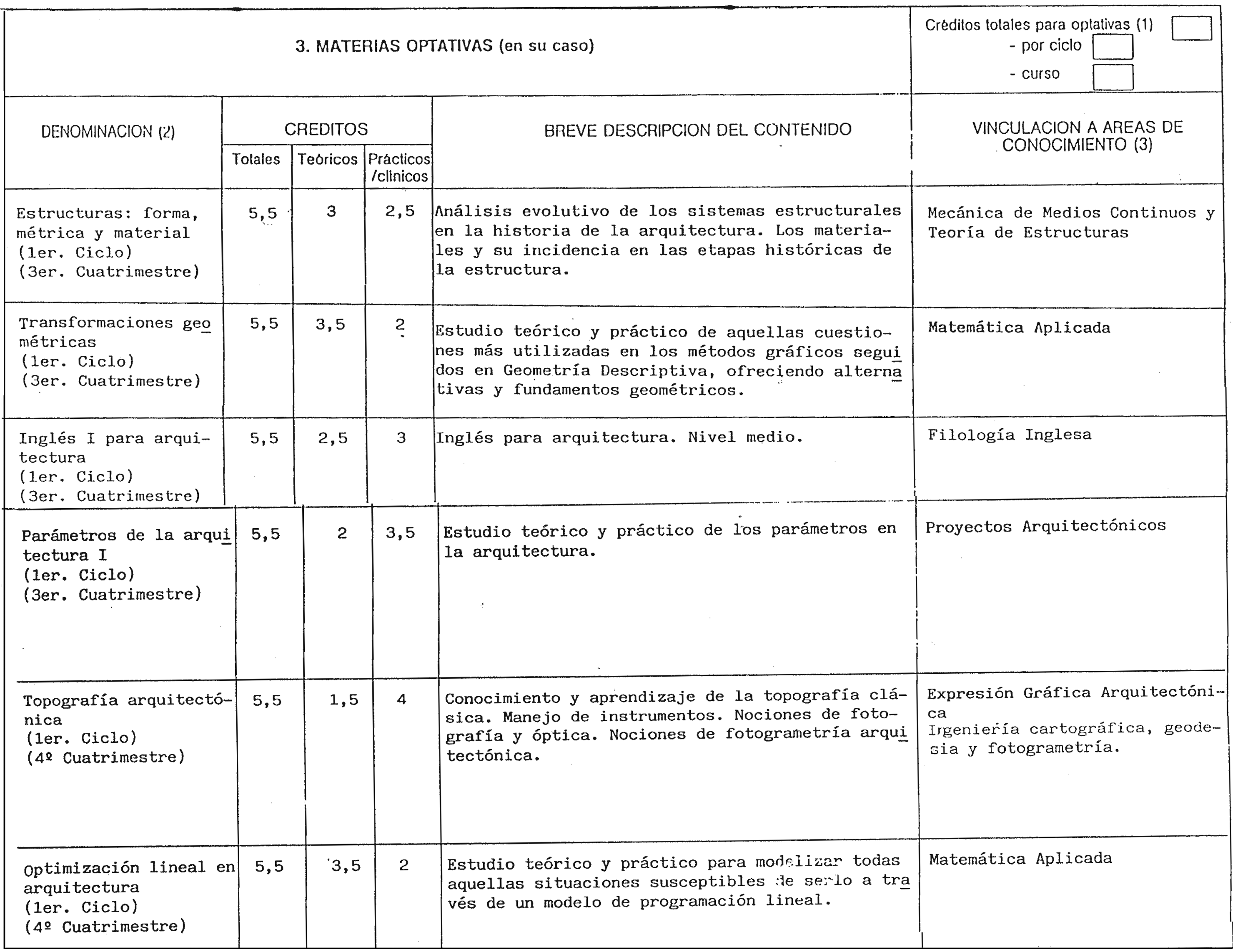 3. MATERIAS OPTATIVAS (en su caso)

Créditos totales para optativas (1)
- por ciclo
- curso

| DENOMINACION (2) | CREDITOS Totales | CREDITOS Teóricos | CREDITOS Prácticos /clínicos | BREVE DESCRIPCION DEL CONTENIDO | VINCULACION A AREAS DE CONOCIMIENTO (3) |
|---|---|---|---|---|---|
| Estructuras: forma, métrica y material (1er. Ciclo) (3er. Cuatrimestre) | 5,5 | 3 | 2,5 | Análisis evolutivo de los sistemas estructurales en la historia de la arquitectura. Los materiales y su incidencia en las etapas históricas de la estructura. | Mecánica de Medios Continuos y Teoría de Estructuras |
| Transformaciones geométricas (1er. Ciclo) (3er. Cuatrimestre) | 5,5 | 3,5 | 2 | Estudio teórico y práctico de aquellas cuestiones más utilizadas en los métodos gráficos seguidos en Geometría Descriptiva, ofreciendo alternativas y fundamentos geométricos. | Matemática Aplicada |
| Inglés I para arquitectura (1er. Ciclo) (3er. Cuatrimestre) | 5,5 | 2,5 | 3 | Inglés para arquitectura. Nivel medio. | Filología Inglesa |
| Parámetros de la arquitectura I (1er. Ciclo) (3er. Cuatrimestre) | 5,5 | 2 | 3,5 | Estudio teórico y práctico de los parámetros en la arquitectura. | Proyectos Arquitectónicos |
| Topografía arquitectónica (1er. Ciclo) (4º Cuatrimestre) | 5,5 | 1,5 | 4 | Conocimiento y aprendizaje de la topografía clásica. Manejo de instrumentos. Nociones de fotografía y óptica. Nociones de fotogrametría arquitectónica. | Expresión Gráfica Arquitectónica Ingeniería cartográfica, geodesia y fotogrametría. |
| Optimización lineal en arquitectura (1er. Ciclo) (4º Cuatrimestre) | 5,5 | 3,5 | 2 | Estudio teórico y práctico para modelizar todas aquellas situaciones susceptibles de serlo a través de un modelo de programación lineal. | Matemática Aplicada |